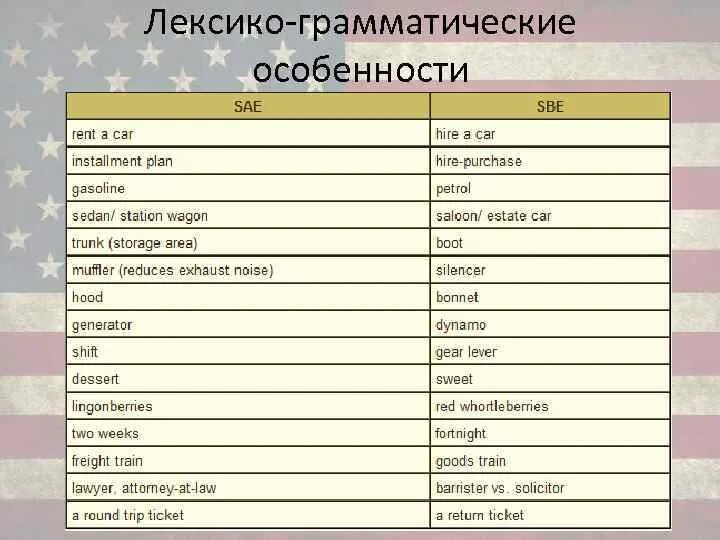 Лексико-грамматические особенности

| SAE | SBE |
|---|---|
| rent a car | hire a car |
| installment plan | hire-purchase |
| gasoline | petrol |
| sedan/ station wagon | saloon/ estate car |
| trunk (storage area) | boot |
| muffler (reduces exhaust noise) | silencer |
| hood | bonnet |
| generator | dynamo |
| shift | gear lever |
| dessert | sweet |
| lingonberries | red whortleberries |
| two weeks | fortnight |
| freight train | goods train |
| lawyer, attorney-at-law | barrister vs. solicitor |
| a round trip ticket | a return ticket |